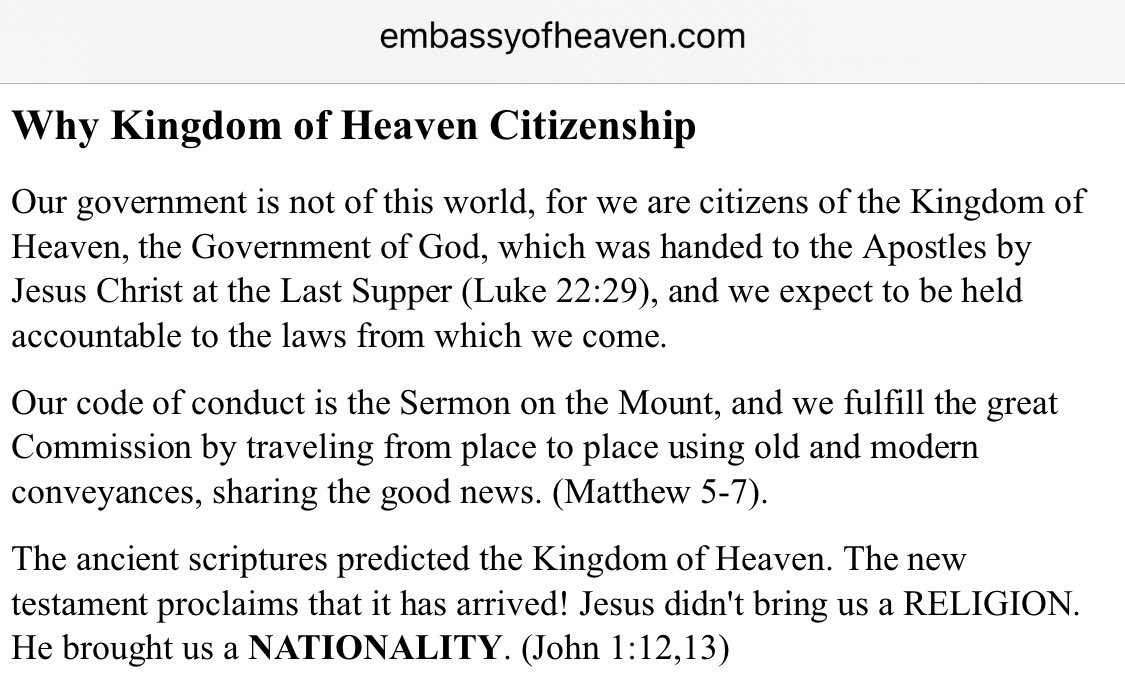 embassyofheaven.com

Why Kingdom of Heaven Citizenship

Our government is not of this world, for we are citizens of the Kingdom of Heaven, the Government of God, which was handed to the Apostles by Jesus Christ at the Last Supper (Luke 22:29), and we expect to be held accountable to the laws from which we come.

Our code of conduct is the Sermon on the Mount, and we fulfill the great Commission by traveling from place to place using old and modern conveyances, sharing the good news. (Matthew 5-7).

The ancient scriptures predicted the Kingdom of Heaven. The new testament proclaims that it has arrived! Jesus didn't bring us a RELIGION. He brought us a NATIONALITY. (John 1:12,13)